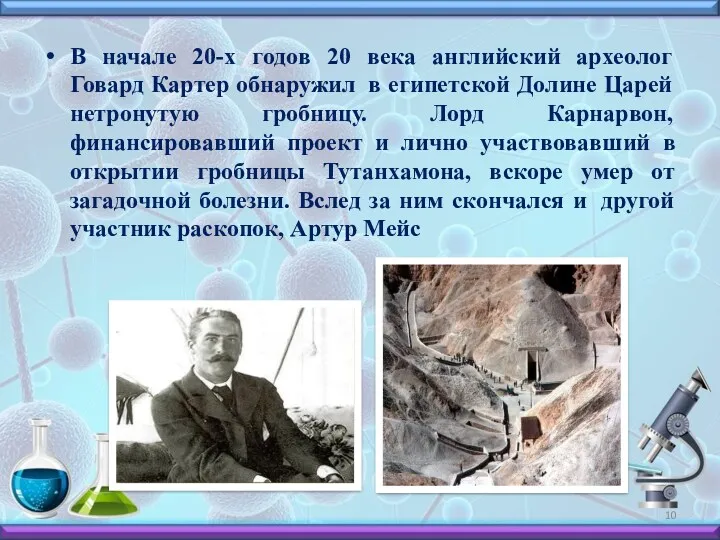 • В начале 20-х годов 20 века английский археолог Говард Картер обнаружил в египетской Долине Царей нетронутую гробницу. Лорд Карнарвон, финансировавший проект и лично участвовавший в открытии гробницы Тутанхамона, вскоре умер от загадочной болезни. Вслед за ним скончался и другой участник раскопок, Артур Мейс

10